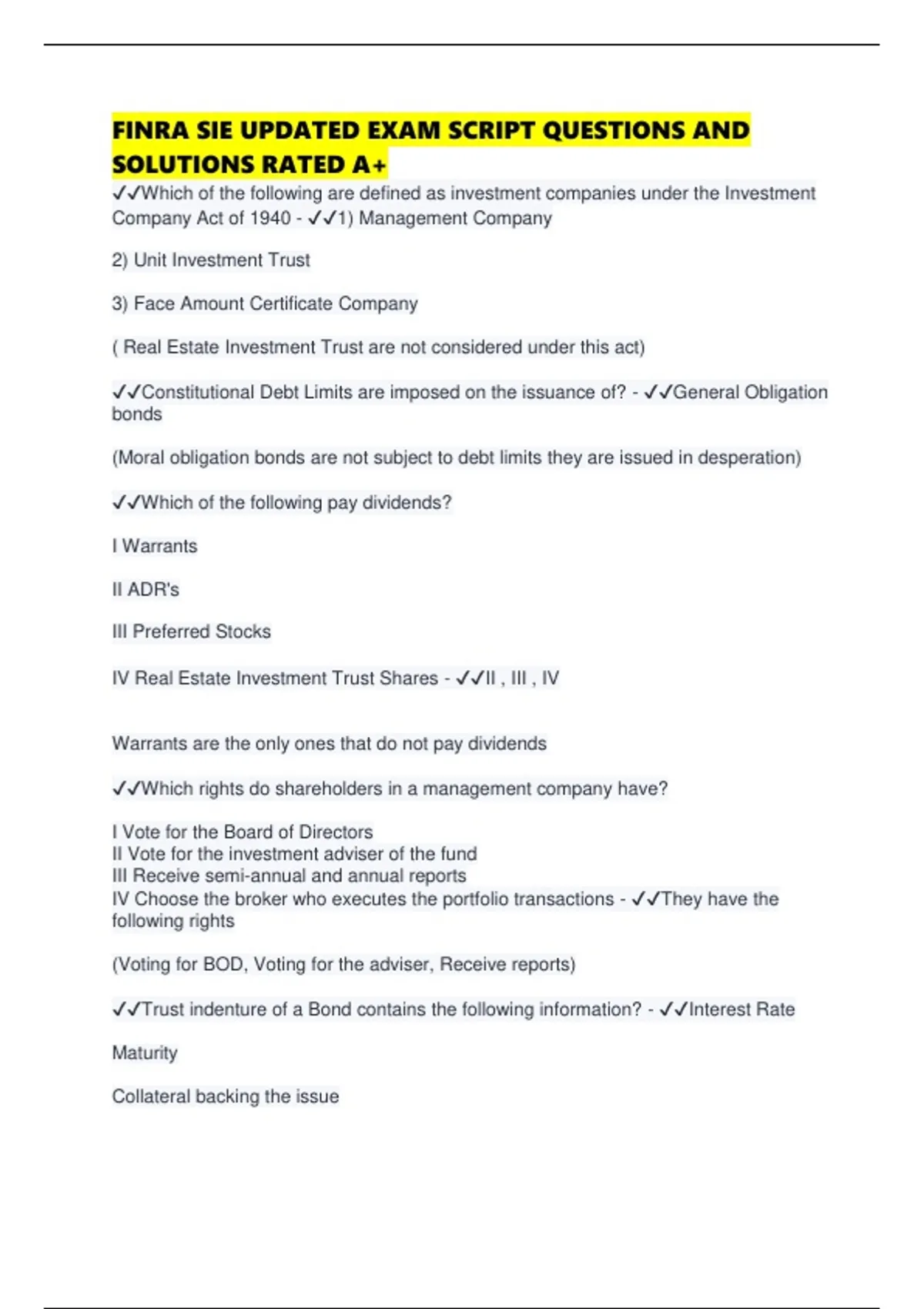 FINRA SIE UPDATED EXAM SCRIPT QUESTIONS AND SOLUTIONS RATED A+

✓✓Which of the following are defined as investment companies under the Investment Company Act of 1940 - ✓✓1) Management Company

2) Unit Investment Trust

3) Face Amount Certificate Company

( Real Estate Investment Trust are not considered under this act)

✓✓Constitutional Debt Limits are imposed on the issuance of? - ✓✓General Obligation bonds

(Moral obligation bonds are not subject to debt limits they are issued in desperation)

✓✓Which of the following pay dividends?

I Warrants

II ADR's

III Preferred Stocks

IV Real Estate Investment Trust Shares - ✓✓II , III , IV

Warrants are the only ones that do not pay dividends

✓✓Which rights do shareholders in a management company have?

I Vote for the Board of Directors
II Vote for the investment adviser of the fund
III Receive semi-annual and annual reports
IV Choose the broker who executes the portfolio transactions - ✓✓They have the following rights

(Voting for BOD, Voting for the adviser, Receive reports)

✓✓Trust indenture of a Bond contains the following information? - ✓✓Interest Rate

Maturity

Collateral backing the issue